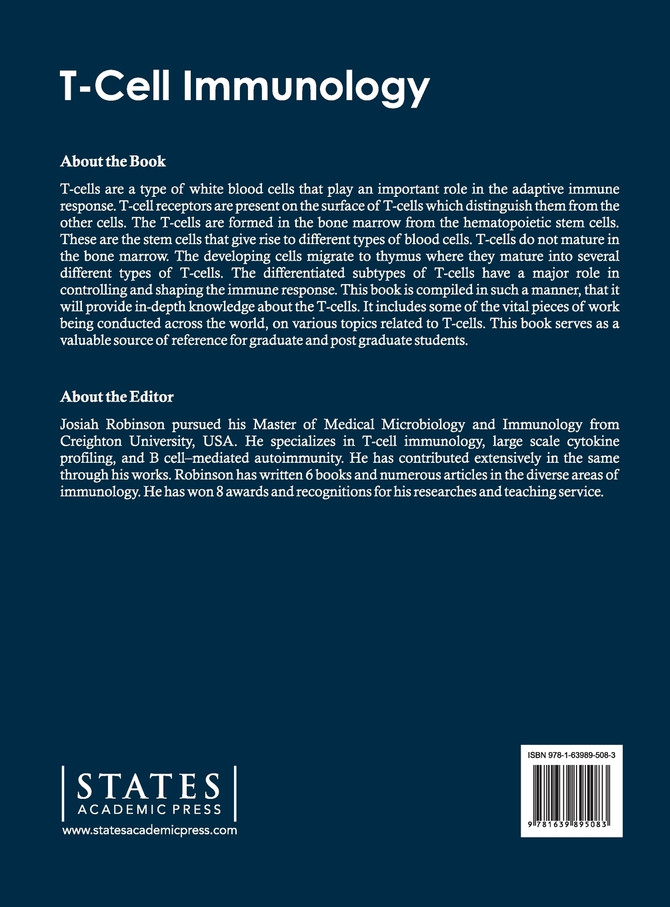 T-Cell Immunology

About the Book

T-cells are a type of white blood cells that play an important role in the adaptive immune response. T-cell receptors are present on the surface of T-cells which distinguish them from the other cells. The T-cells are formed in the bone marrow from the hematopoietic stem cells. These are the stem cells that give rise to different types of blood cells. T-cells do not mature in the bone marrow. The developing cells migrate to thymus where they mature into several different types of T-cells. The differentiated subtypes of T-cells have a major role in controlling and shaping the immune response. This book is compiled in such a manner, that it will provide in-depth knowledge about the T-cells. It includes some of the vital pieces of work being conducted across the world, on various topics related to T-cells. This book serves as a valuable source of reference for graduate and post graduate students.

About the Editor

Josiah Robinson pursued his Master of Medical Microbiology and Immunology from Creighton University, USA. He specializes in T-cell immunology, large scale cytokine profiling, and B cell–mediated autoimmunity. He has contributed extensively in the same through his works. Robinson has written 6 books and numerous articles in the diverse areas of immunology. He has won 8 awards and recognitions for his researches and teaching service.

STATES
ACADEMIC PRESS
www.statesacademicpress.com

ISBN 978-1-63989-508-3

9 781639 895083